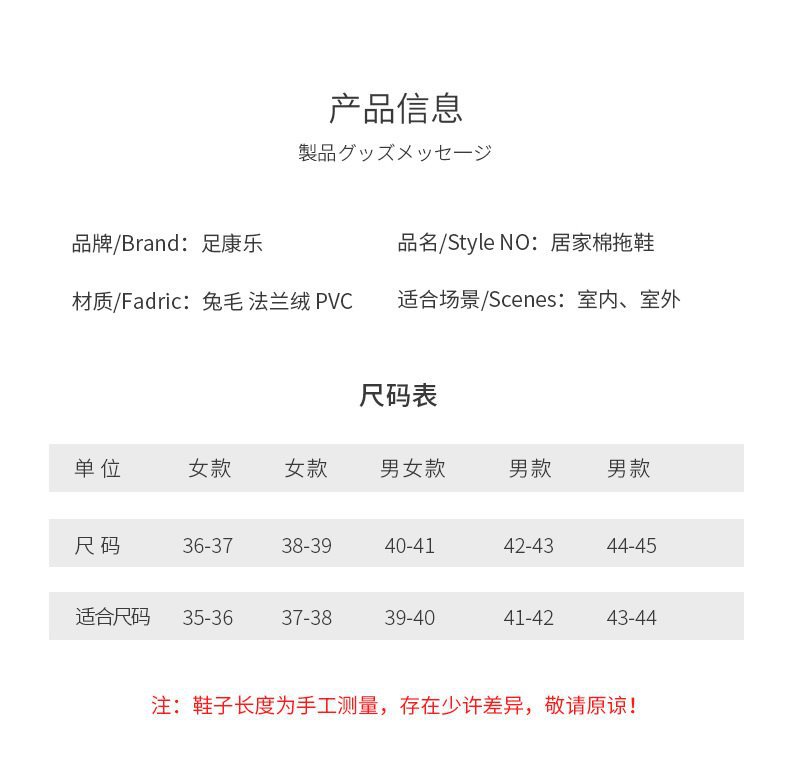 产品信息

製品グッズメッセージ

品牌/Brand：足康乐

品名/Style NO：居家棉拖鞋

材质/Fadric：兔毛 法兰绒 PVC

适合场景/Scenes：室内、室外

尺码表

| 单 位 | 女款 | 女款 | 男女款 | 男款 | 男款 |
|---|---|---|---|---|---|
| 尺 码 | 36-37 | 38-39 | 40-41 | 42-43 | 44-45 |
| 适合尺码 | 35-36 | 37-38 | 39-40 | 41-42 | 43-44 |

注：鞋子长度为手工测量，存在少许差异，敬请原谅！